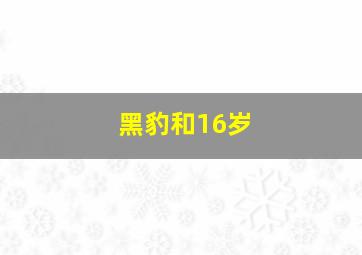 黑豹和16岁